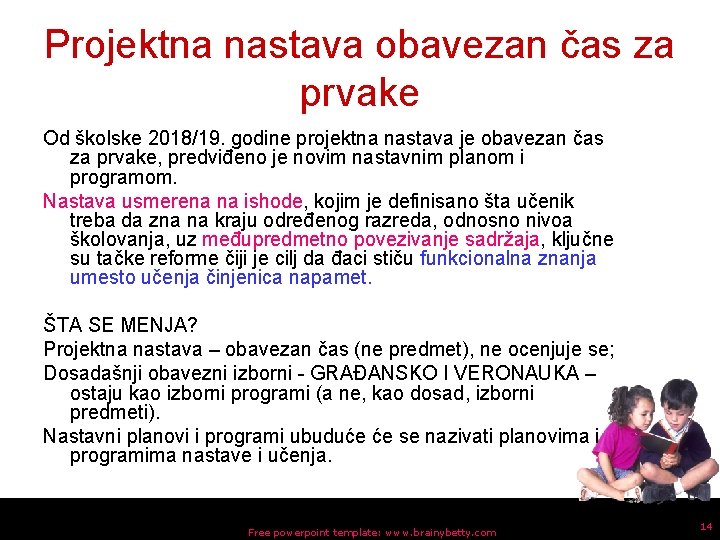 Projektna nastava obavezan čas za prvake

Od školske 2018/19. godine projektna nastava je obavezan čas za prvake, predviđeno je novim nastavnim planom i programom.

Nastava usmerena na ishode, kojim je definisano šta učenik treba da zna na kraju određenog razreda, odnosno nivoa školovanja, uz međupredmetno povezivanje sadržaja, ključne su tačke reforme čiji je cilj da đaci stiču funkcionalna znanja umesto učenja činjenica napamet.

ŠTA SE MENJA?

Projektna nastava – obavezan čas (ne predmet), ne ocenjuje se;

Dosadašnji obavezni izborni - GRAĐANSKO I VERONAUKA – ostaju kao izborni programi (a ne, kao dosad, izborni predmeti).

Nastavni planovi i programi ubuduće će se nazivati planovima i programima nastave i učenja.

Free powerpoint template: www.brainybetty.com

14